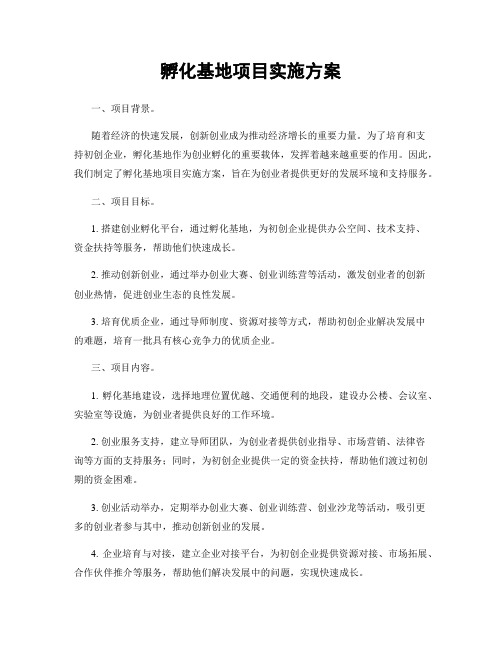 孵化基地项目实施方案

一、项目背景。

随着经济的快速发展，创新创业成为推动经济增长的重要力量。为了培育和支持初创企业，孵化基地作为创业孵化的重要载体，发挥着越来越重要的作用。因此，我们制定了孵化基地项目实施方案，旨在为创业者提供更好的发展环境和支持服务。

二、项目目标。

1. 搭建创业孵化平台，通过孵化基地，为初创企业提供办公空间、技术支持、资金扶持等服务，帮助他们快速成长。

2. 推动创新创业，通过举办创业大赛、创业训练营等活动，激发创业者的创新创业热情，促进创业生态的良性发展。

3. 培育优质企业，通过导师制度、资源对接等方式，帮助初创企业解决发展中的难题，培育一批具有核心竞争力的优质企业。

三、项目内容。

1. 孵化基地建设，选择地理位置优越、交通便利的地段，建设办公楼、会议室、实验室等设施，为创业者提供良好的工作环境。

2. 创业服务支持，建立导师团队，为创业者提供创业指导、市场营销、法律咨询等方面的支持服务；同时，为初创企业提供一定的资金扶持，帮助他们渡过初创期的资金困难。

3. 创业活动举办，定期举办创业大赛、创业训练营、创业沙龙等活动，吸引更多的创业者参与其中，推动创新创业的发展。

4. 企业培育与对接，建立企业对接平台，为初创企业提供资源对接、市场拓展、合作伙伴推介等服务，帮助他们解决发展中的问题，实现快速成长。